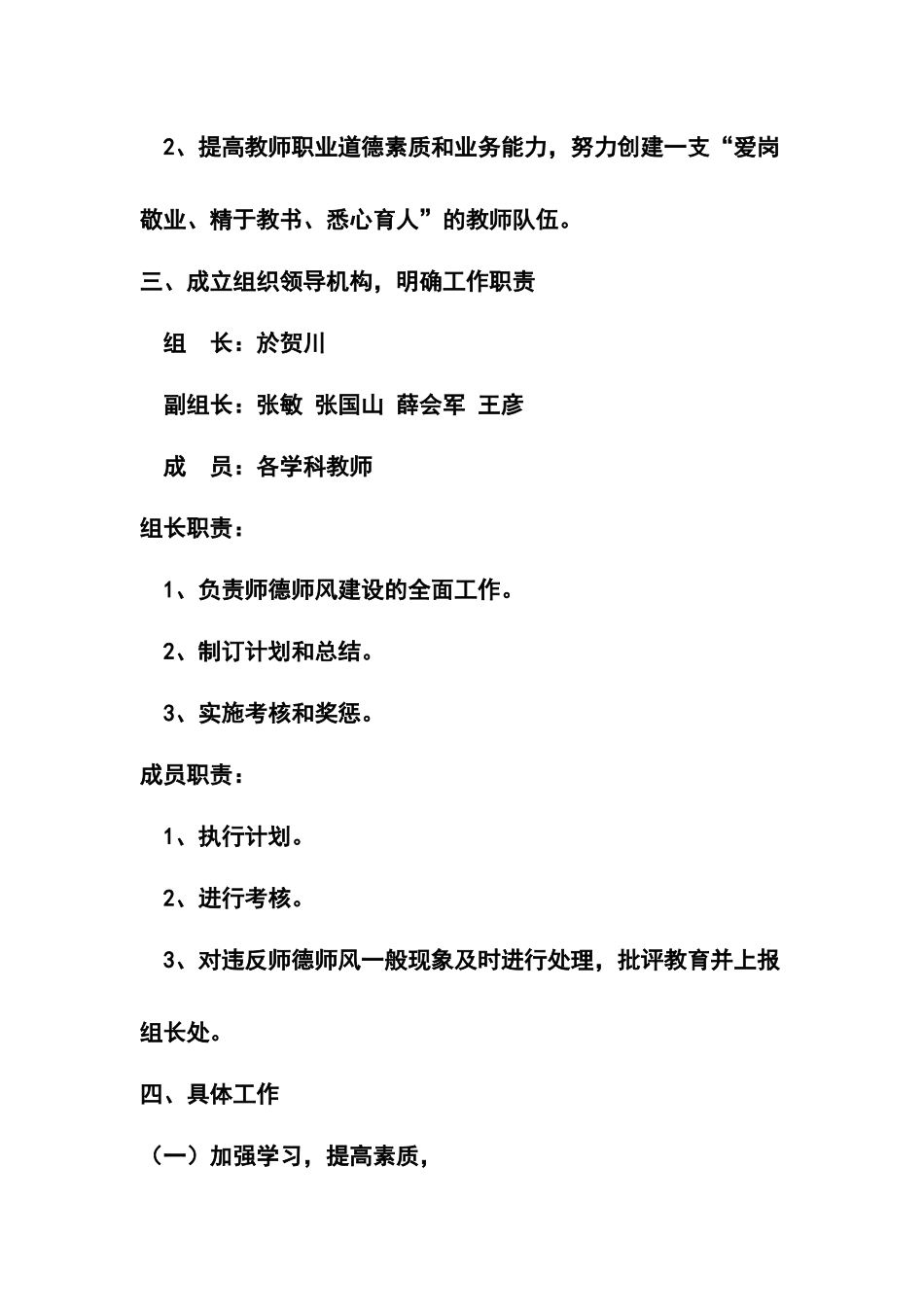 2、提高教师职业道德素质和业务能力，努力创建一支“爱岗敬业、精于教书、悉心育人”的教师队伍。

三、成立组织领导机构，明确工作职责

组　长：於贺川

副组长：张敏 张国山 薛会军 王彦

成　员：各学科教师

组长职责：

1、负责师德师风建设的全面工作。

2、制订计划和总结。

3、实施考核和奖惩。

成员职责：

1、执行计划。

2、进行考核。

3、对违反师德师风一般现象及时进行处理，批评教育并上报组长处。

四、具体工作

（一）加强学习，提高素质，